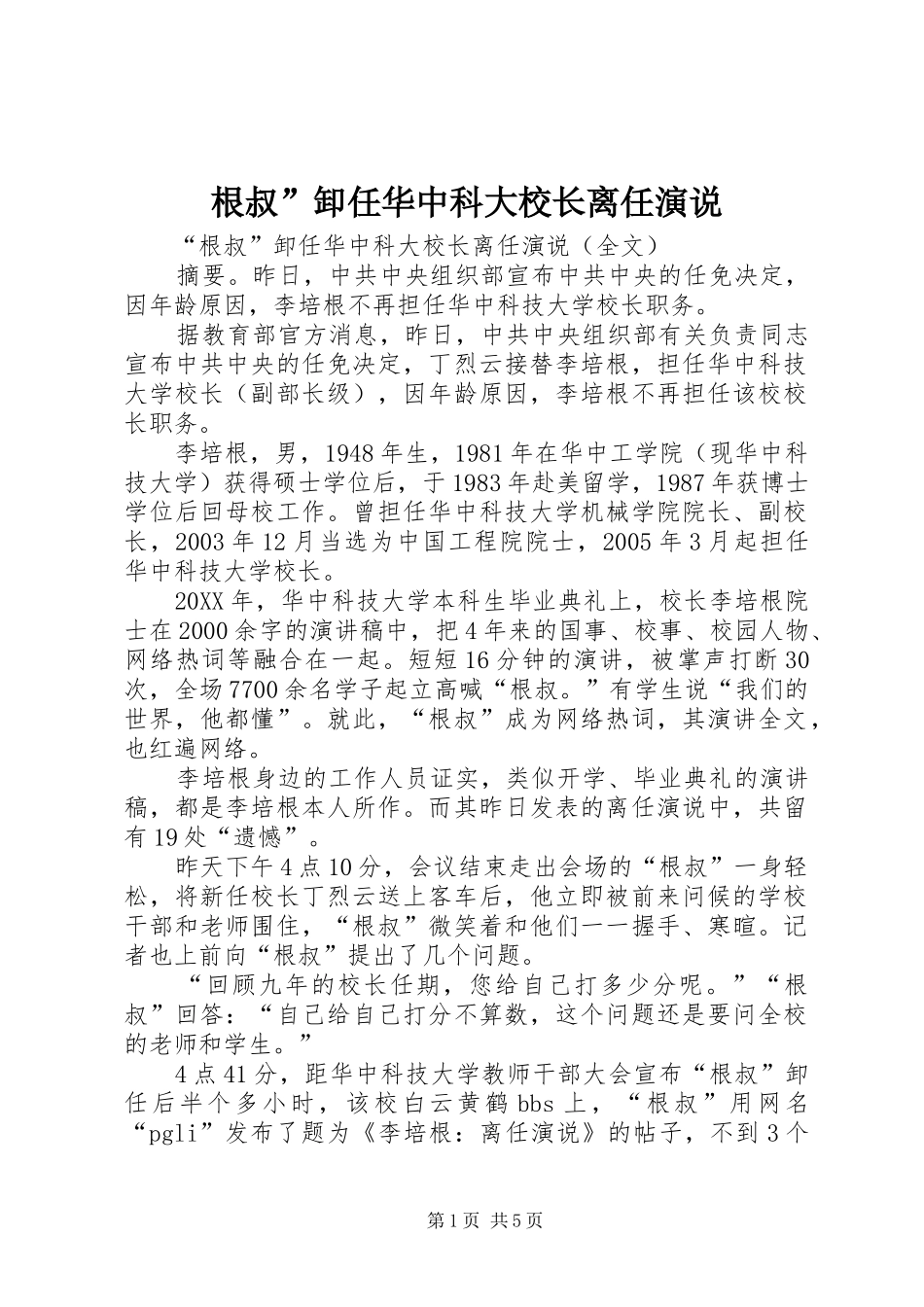 根叔”卸任华中科大校长离任演说

“根叔”卸任华中科大校长离任演说（全文）

摘要。昨日，中共中央组织部宣布中共中央的任免决定，因年龄原因，李培根不再担任华中科技大学校长职务。

据教育部官方消息，昨日，中共中央组织部有关负责同志宣布中共中央的任免决定，丁烈云接替李培根，担任华中科技大学校长（副部长级），因年龄原因，李培根不再担任该校校长职务。

李培根，男，1948年生，1981年在华中工学院（现华中科技大学）获得硕士学位后，于1983年赴美留学，1987年获博士学位后回母校工作。曾担任华中科技大学机械学院院长、副校长，2003年12月当选为中国工程院院士，2005年3月起担任华中科技大学校长。

20XX年，华中科技大学本科生毕业典礼上，校长李培根院士在2000余字的演讲稿中，把4年来的国事、校事、校园人物、网络热词等融合在一起。短短16分钟的演讲，被掌声打断30次，全场7700余名学子起立高喊“根叔。”有学生说“我们的世界，他都懂”。就此，“根叔”成为网络热词，其演讲全文，也红遍网络。

李培根身边的工作人员证实，类似开学、毕业典礼的演讲稿，都是李培根本人所作。而其昨日发表的离任演说中，共留有19处“遗憾”。

昨天下午4点10分，会议结束走出会场的“根叔”一身轻松，将新任校长丁烈云送上客车后，他立即被前来问候的学校干部和老师围住，“根叔”微笑着和他们一一握手、寒暄。记者也上前向“根叔”提出了几个问题。

“回顾九年的校长任期，您给自己打多少分呢。”“根叔”回答：“自己给自己打分不算数，这个问题还是要问全校的老师和学生。”

4点41分，距华中科技大学教师干部大会宣布“根叔”卸任后半个多小时，该校白云黄鹤bbs上，“根叔”用网名“pgli”发布了题为《李培根：离任演说》的帖子，不到3个

第1页 共5页